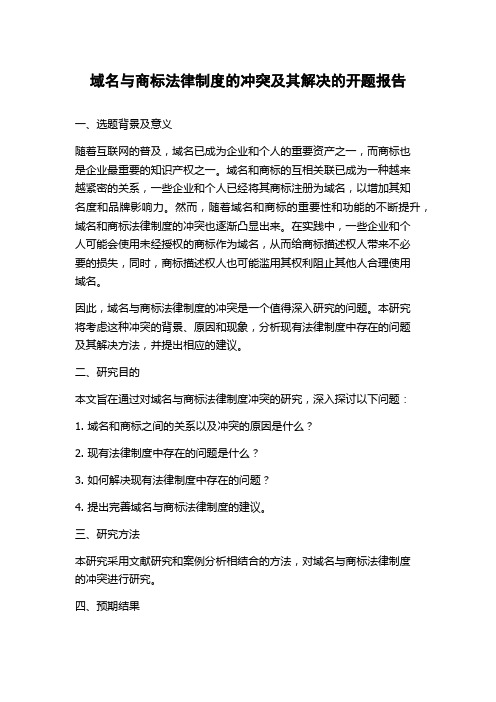 域名与商标法律制度的冲突及其解决的开题报告

一、选题背景及意义

随着互联网的普及，域名已成为企业和个人的重要资产之一，而商标也是企业最重要的知识产权之一。域名和商标的互相关联已成为一种越来越紧密的关系，一些企业和个人已经将其商标注册为域名，以增加其知名度和品牌影响力。然而，随着域名和商标的重要性和功能的不断提升，域名和商标法律制度的冲突也逐渐凸显出来。在实践中，一些企业和个人可能会使用未经授权的商标作为域名，从而给商标描述权人带来不必要的损失，同时，商标描述权人也可能滥用其权利阻止其他人合理使用域名。

因此，域名与商标法律制度的冲突是一个值得深入研究的问题。本研究将考虑这种冲突的背景、原因和现象，分析现有法律制度中存在的问题及其解决方法，并提出相应的建议。

二、研究目的

本文旨在通过对域名与商标法律制度冲突的研究，深入探讨以下问题：

1. 域名和商标之间的关系以及冲突的原因是什么？

2. 现有法律制度中存在的问题是什么？

3. 如何解决现有法律制度中存在的问题？

4. 提出完善域名与商标法律制度的建议。

三、研究方法

本研究采用文献研究和案例分析相结合的方法，对域名与商标法律制度的冲突进行研究。

四、预期结果